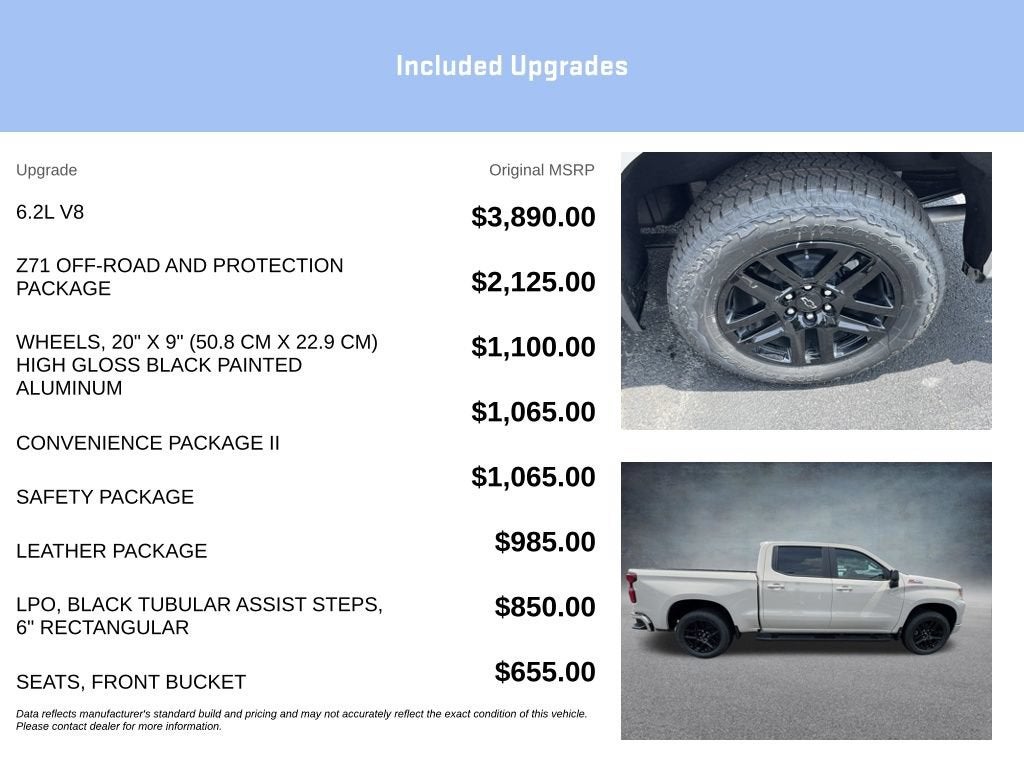 Included Upgrades

| Upgrade | Original MSRP |
|---|---|
| 6.2L V8 | $3,890.00 |
| Z71 OFF-ROAD AND PROTECTION PACKAGE | $2,125.00 |
| WHEELS, 20" X 9" (50.8 CM X 22.9 CM) HIGH GLOSS BLACK PAINTED ALUMINUM | $1,100.00 |
| CONVENIENCE PACKAGE II | $1,065.00 |
| SAFETY PACKAGE | $1,065.00 |
| LEATHER PACKAGE | $985.00 |
| LPO, BLACK TUBULAR ASSIST STEPS, 6" RECTANGULAR | $850.00 |
| SEATS, FRONT BUCKET | $655.00 |

Data reflects manufacturer's standard build and pricing and may not accurately reflect the exact condition of this vehicle. Please contact dealer for more information.